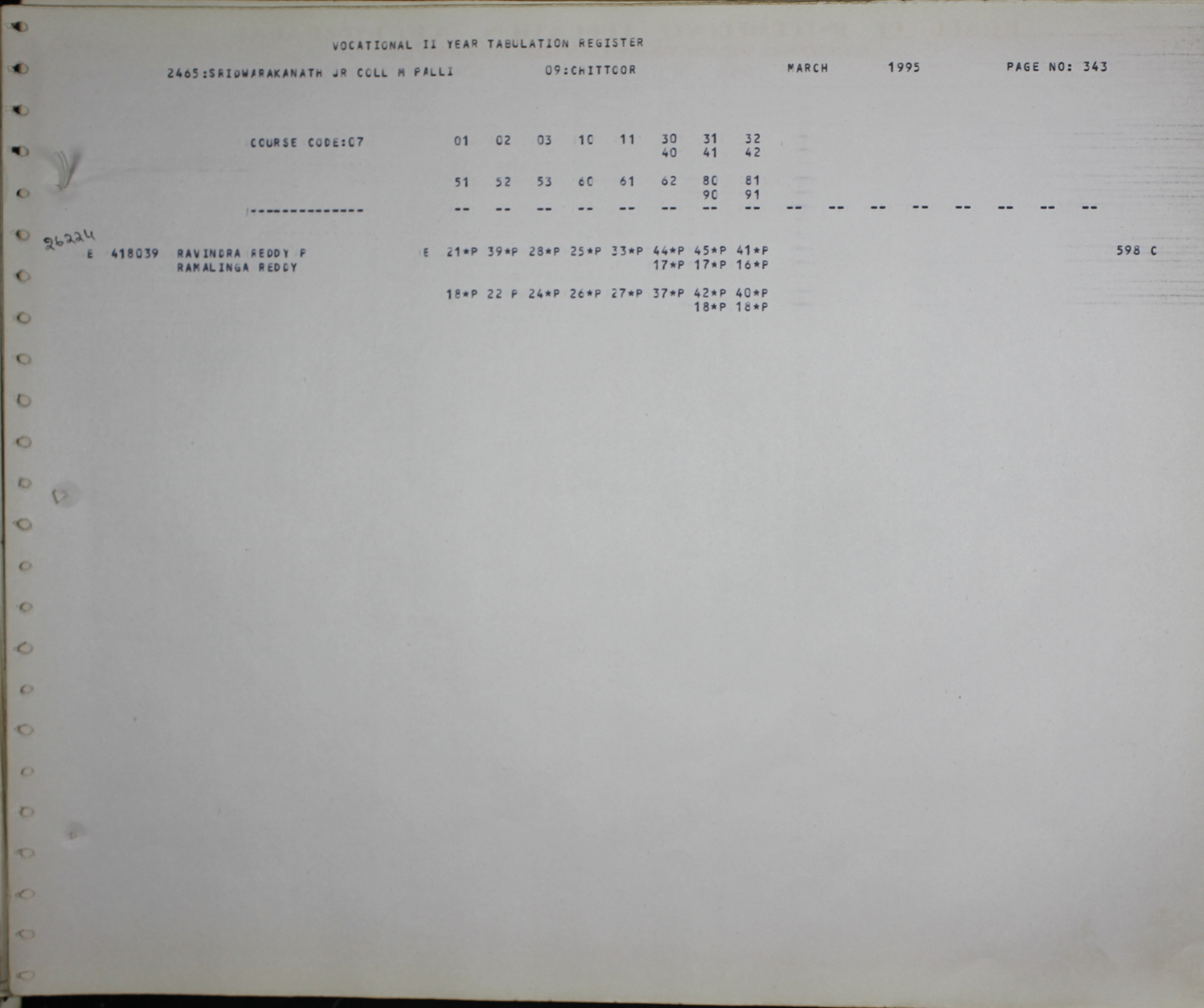 VOCATIONAL II YEAR TABULATION REGISTER

2465:SRIDWARAKANATH JR COLL M PALLI 09:CHITTOOR MARCH 1995 PAGE NO: 343

COURSE CODE:07 01 02 03 10 11 30 31 32
40 41 42

51 52 53 60 61 62 80 81
90 91

--------------- -- -- -- -- -- -- -- -- -- -- -- -- -- -- -- --

26224
E 418039 RAVINDRA REDDY P E 21*P 39*P 28*P 25*P 33*P 44*P 45*P 41*P 598 C
RAMALINGA REDDY 17*P 17*P 16*P

18*P 22 P 24*P 26*P 27*P 37*P 42*P 40*P
18*P 18*P